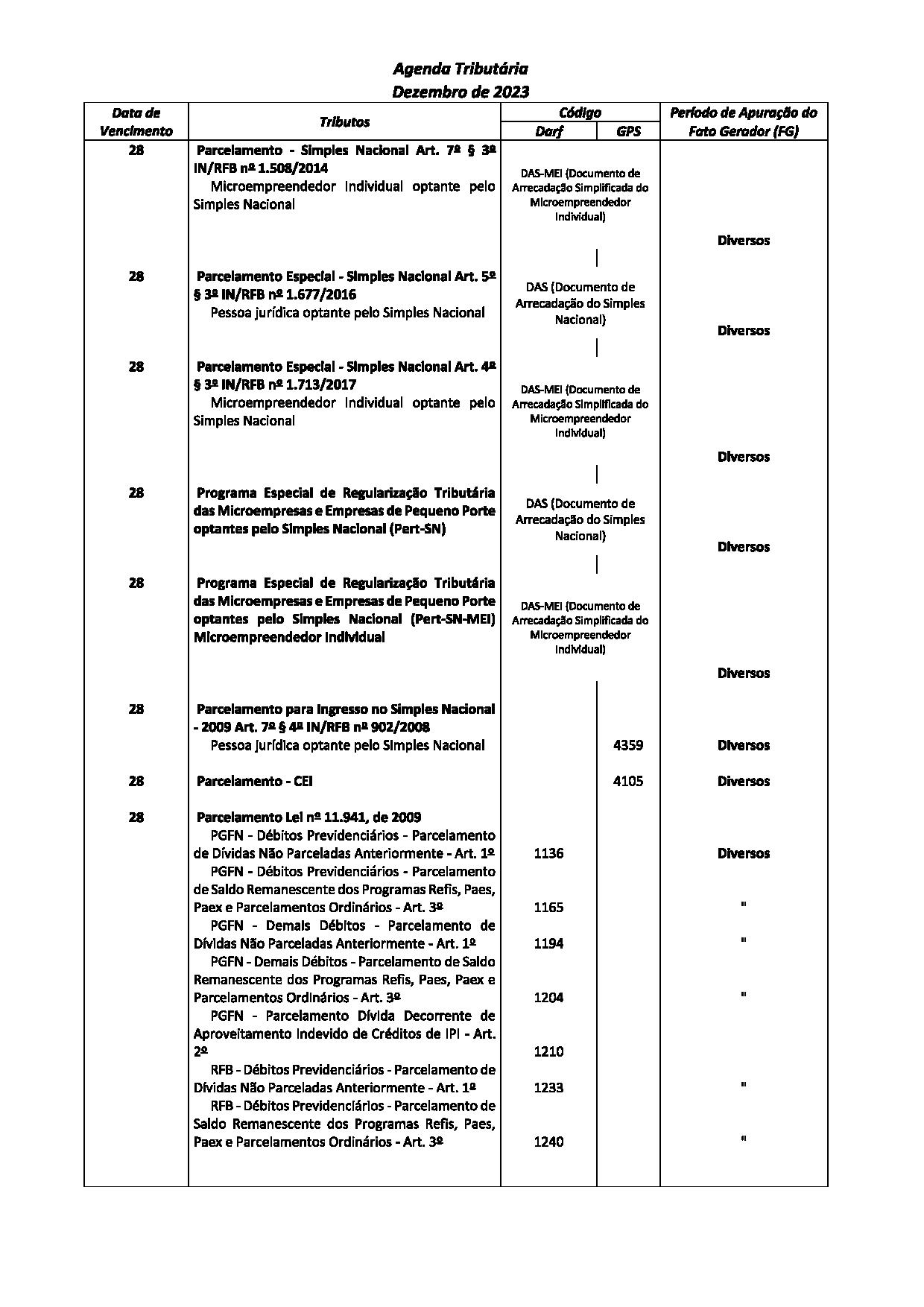 Agenda Tributária
Dezembro de 2023

| Data de Vencimento | Tributos | Código Darf | Código GPS | Período de Apuração do Fato Gerador (FG) |
|---|---|---|---|---|
| 28 | Parcelamento - Simples Nacional Art. 7º § 3º IN/RFB nº 1.508/2014 Microempreendedor Individual optante pelo Simples Nacional | DAS-MEI (Documento de Arrecadação Simplificada do Microempreendedor Individual) | | Diversos |
| 28 | Parcelamento Especial - Simples Nacional Art. 5º § 3º IN/RFB nº 1.677/2016 Pessoa jurídica optante pelo Simples Nacional | DAS (Documento de Arrecadação do Simples Nacional) | | Diversos |
| 28 | Parcelamento Especial - Simples Nacional Art. 4º § 3º IN/RFB nº 1.713/2017 Microempreendedor Individual optante pelo Simples Nacional | DAS-MEI (Documento de Arrecadação Simplificada do Microempreendedor Individual) | | Diversos |
| 28 | Programa Especial de Regularização Tributária das Microempresas e Empresas de Pequeno Porte optantes pelo Simples Nacional (Pert-SN) | DAS (Documento de Arrecadação do Simples Nacional) | | Diversos |
| 28 | Programa Especial de Regularização Tributária das Microempresas e Empresas de Pequeno Porte optantes pelo Simples Nacional (Pert-SN-MEI) Microempreendedor Individual | DAS-MEI (Documento de Arrecadação Simplificada do Microempreendedor Individual) | | Diversos |
| 28 | Parcelamento para Ingresso no Simples Nacional - 2009 Art. 7º § 4º IN/RFB nº 902/2008 Pessoa jurídica optante pelo Simples Nacional | | 4359 | Diversos |
| 28 | Parcelamento - CEI | | 4105 | Diversos |
| 28 | Parcelamento Lei nº 11.941, de 2009 | | | |
| | PGFN - Débitos Previdenciários - Parcelamento de Dívidas Não Parceladas Anteriormente - Art. 1º | 1136 | | Diversos |
| | PGFN - Débitos Previdenciários - Parcelamento de Saldo Remanescente dos Programas Refis, Paes, Paex e Parcelamentos Ordinários - Art. 3º | 1165 | | " |
| | PGFN - Demais Débitos - Parcelamento de Dívidas Não Parceladas Anteriormente - Art. 1º | 1194 | | " |
| | PGFN - Demais Débitos - Parcelamento de Saldo Remanescente dos Programas Refis, Paes, Paex e Parcelamentos Ordinários - Art. 3º | 1204 | | " |
| | PGFN - Parcelamento Dívida Decorrente de Aproveitamento Indevido de Créditos de IPI - Art. 2º | 1210 | | |
| | RFB - Débitos Previdenciários - Parcelamento de Dívidas Não Parceladas Anteriormente - Art. 1º | 1233 | | " |
| | RFB - Débitos Previdenciários - Parcelamento de Saldo Remanescente dos Programas Refis, Paes, Paex e Parcelamentos Ordinários - Art. 3º | 1240 | | " |